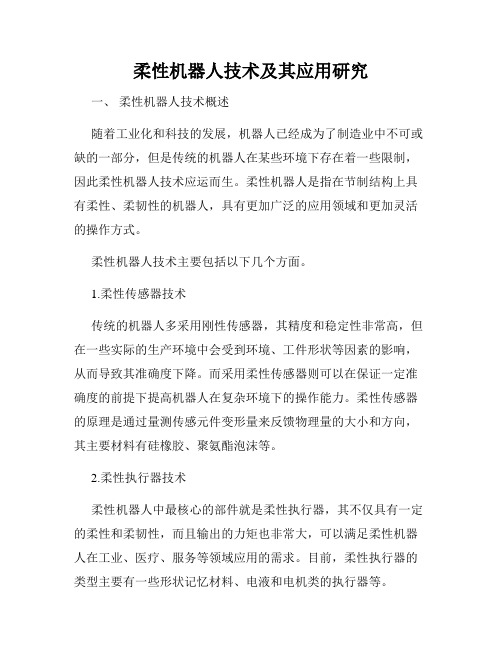 柔性机器人技术及其应用研究

一、 柔性机器人技术概述

随着工业化和科技的发展，机器人已经成为了制造业中不可或缺的一部分，但是传统的机器人在某些环境下存在着一些限制，因此柔性机器人技术应运而生。柔性机器人是指在节制结构上具有柔性、柔韧性的机器人，具有更加广泛的应用领域和更加灵活的操作方式。

柔性机器人技术主要包括以下几个方面。

1.柔性传感器技术

传统的机器人多采用刚性传感器，其精度和稳定性非常高，但在一些实际的生产环境中会受到环境、工件形状等因素的影响，从而导致其准确度下降。而采用柔性传感器则可以在保证一定准确度的前提下提高机器人在复杂环境下的操作能力。柔性传感器的原理是通过量测传感元件变形量来反馈物理量的大小和方向，其主要材料有硅橡胶、聚氨酯泡沫等。

2.柔性执行器技术

柔性机器人中最核心的部件就是柔性执行器，其不仅具有一定的柔性和柔韧性，而且输出的力矩也非常大，可以满足柔性机器人在工业、医疗、服务等领域应用的需求。目前，柔性执行器的类型主要有一些形状记忆材料、电液和电机类的执行器等。